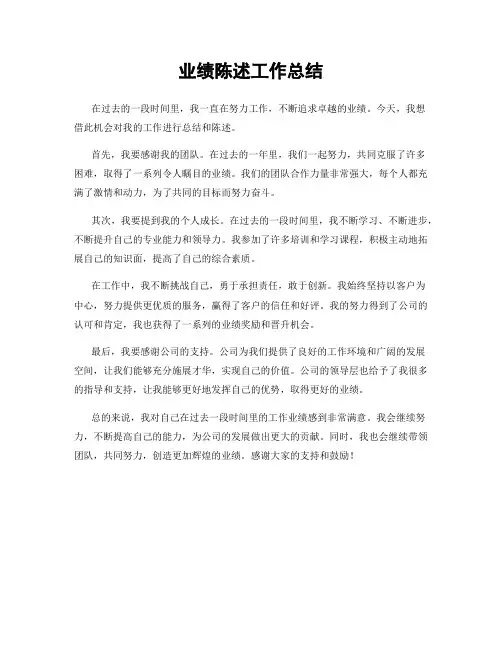 业绩陈述工作总结

在过去的一段时间里，我一直在努力工作，不断追求卓越的业绩。今天，我想借此机会对我的工作进行总结和陈述。

首先，我要感谢我的团队。在过去的一年里，我们一起努力，共同克服了许多困难，取得了一系列令人瞩目的业绩。我们的团队合作力量非常强大，每个人都充满了激情和动力，为了共同的目标而努力奋斗。

其次，我要提到我的个人成长。在过去的一段时间里，我不断学习、不断进步，不断提升自己的专业能力和领导力。我参加了许多培训和学习课程，积极主动地拓展自己的知识面，提高了自己的综合素质。

在工作中，我不断挑战自己，勇于承担责任，敢于创新。我始终坚持以客户为中心，努力提供更优质的服务，赢得了客户的信任和好评。我的努力得到了公司的认可和肯定，我也获得了一系列的业绩奖励和晋升机会。

最后，我要感谢公司的支持。公司为我们提供了良好的工作环境和广阔的发展空间，让我们能够充分施展才华，实现自己的价值。公司的领导层也给予了我很多的指导和支持，让我能够更好地发挥自己的优势，取得更好的业绩。

总的来说，我对自己在过去一段时间里的工作业绩感到非常满意。我会继续努力，不断提高自己的能力，为公司的发展做出更大的贡献。同时，我也会继续带领团队，共同努力，创造更加辉煌的业绩。感谢大家的支持和鼓励！